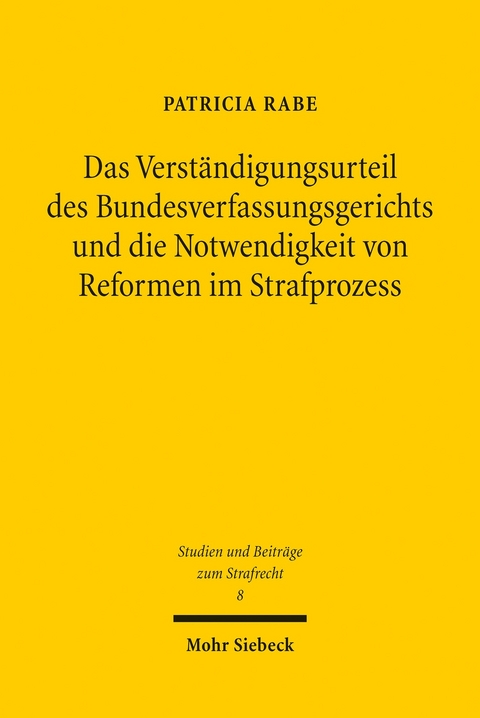 PATRICIA RABE

Das Verständigungsurteil des Bundesverfassungsgerichts und die Notwendigkeit von Reformen im Strafprozess

Studien und Beiträge zum Strafrecht
8

Mohr Siebeck